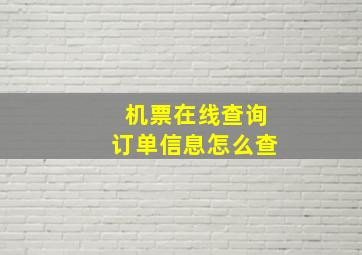 机票在线查询
订单信息怎么查